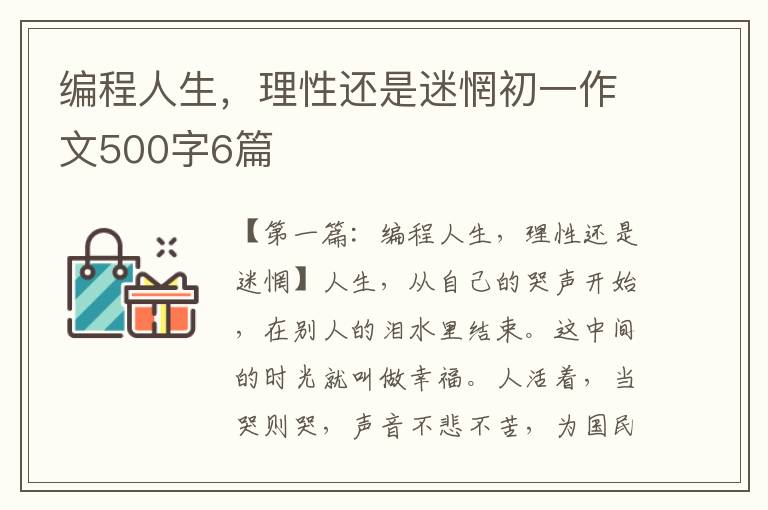 编程人生，理性还是迷惘初一作文500字6篇

【第一篇：编程人生，理性还是迷惘】人生，从自己的哭声开始，在别人的泪水里结束。这中间的时光就叫做幸福。人活着，当哭则哭，声音不悲不苦，为国民